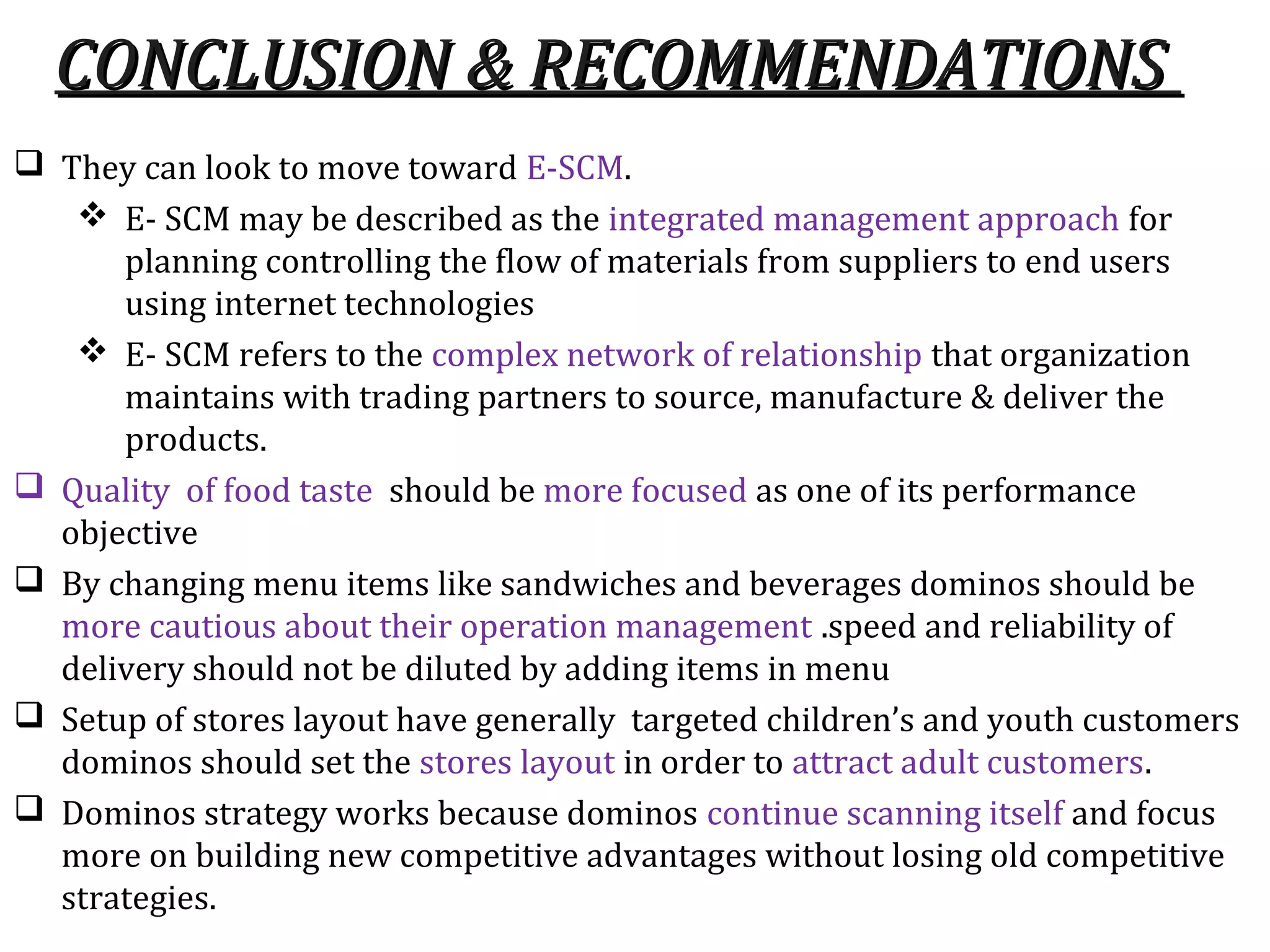 CONCLUSION & RECOMMENDATIONS

❑ They can look to move toward E-SCM.

❖ E- SCM may be described as the integrated management approach for planning controlling the flow of materials from suppliers to end users using internet technologies

❖ E- SCM refers to the complex network of relationship that organization maintains with trading partners to source, manufacture & deliver the products.

❑ Quality of food taste should be more focused as one of its performance objective

❑ By changing menu items like sandwiches and beverages dominos should be more cautious about their operation management .speed and reliability of delivery should not be diluted by adding items in menu

❑ Setup of stores layout have generally targeted children's and youth customers dominos should set the stores layout in order to attract adult customers.

❑ Dominos strategy works because dominos continue scanning itself and focus more on building new competitive advantages without losing old competitive strategies.